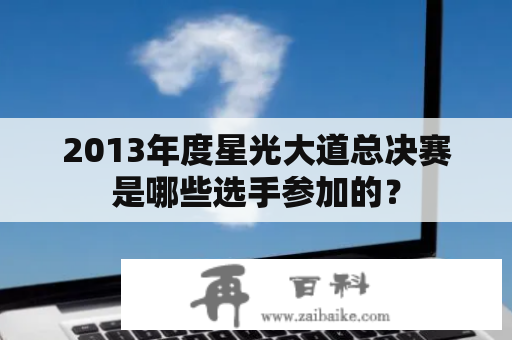 2013年度星光大道总决赛是哪些选手参加的？

再 百科
www.zaibaike.com